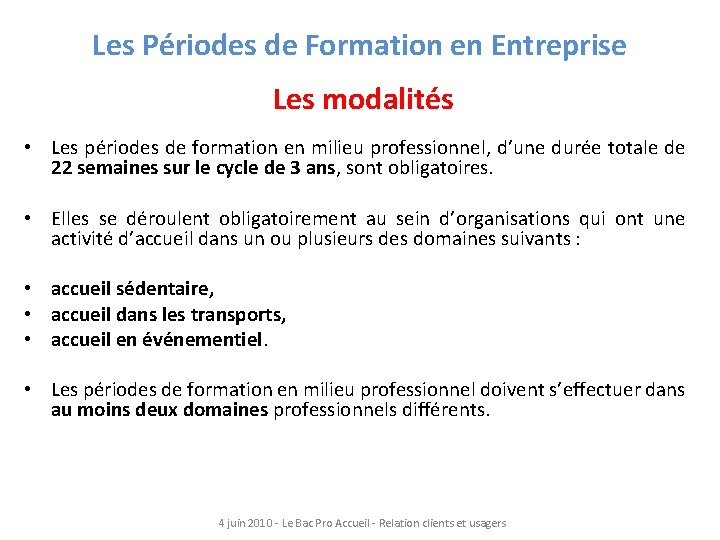 Les Périodes de Formation en Entreprise

Les modalités

• Les périodes de formation en milieu professionnel, d'une durée totale de 22 semaines sur le cycle de 3 ans, sont obligatoires.

• Elles se déroulent obligatoirement au sein d'organisations qui ont une activité d'accueil dans un ou plusieurs des domaines suivants :

• accueil sédentaire,
• accueil dans les transports,
• accueil en événementiel.

• Les périodes de formation en milieu professionnel doivent s'effectuer dans au moins deux domaines professionnels différents.

4 juin 2010 - Le Bac Pro Accueil - Relation clients et usagers